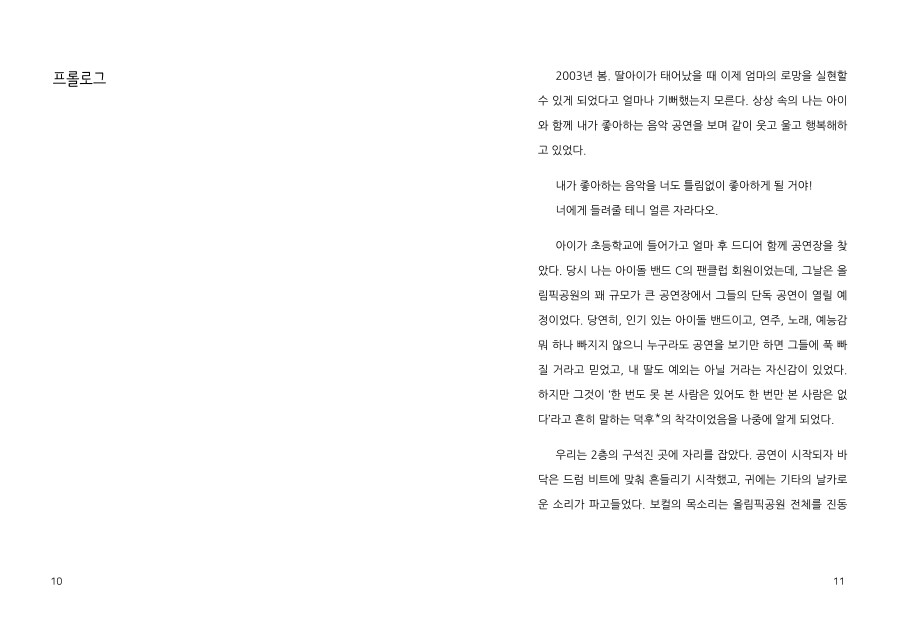 프롤로그

10

2003년 봄. 딸아이가 태어났을 때 이제 엄마의 로망을 실현할 수 있게 되었다고 얼마나 기뻐했는지 모른다. 상상 속의 나는 아이와 함께 내가 좋아하는 음악 공연을 보며 같이 웃고 울고 행복해하고 있었다.

내가 좋아하는 음악을 너도 틀림없이 좋아하게 될 거야!
너에게 들려줄 테니 얼른 자라다오.

아이가 초등학교에 들어가고 얼마 후 드디어 함께 공연장을 찾았다. 당시 나는 아이돌 밴드 C의 팬클럽 회원이었는데, 그날은 올림픽공원의 꽤 규모가 큰 공연장에서 그들의 단독 공연이 열릴 예정이었다. 당연히, 인기 있는 아이돌 밴드이고, 연주, 노래, 예능감 뭐 하나 빠지지 않으니 누구라도 공연을 보기만 하면 그들에 푹 빠질 거라고 믿었고, 내 딸도 예외는 아닐 거라는 자신감이 있었다. 하지만 그것이 '한 번도 못 본 사람은 있어도 한 번만 본 사람은 없다'라고 흔히 말하는 덕후*의 착각이었음을 나중에 알게 되었다.

우리는 2층의 구석진 곳에 자리를 잡았다. 공연이 시작되자 바닥은 드럼 비트에 맞춰 흔들리기 시작했고, 귀에는 기타의 날카로운 소리가 파고들었다. 보컬의 목소리는 올림픽공원 전체를 진동

11